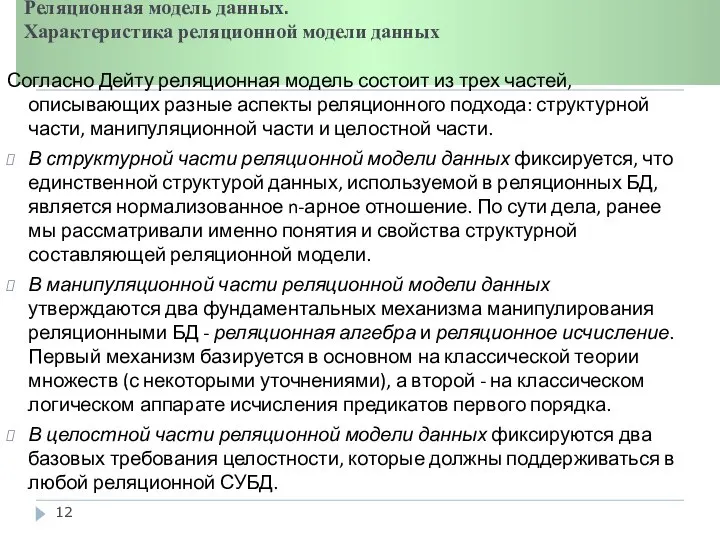 Реляционная модель данных.
Характеристика реляционной модели данных

Согласно Дейту реляционная модель состоит из трех частей, описывающих разные аспекты реляционного подхода: структурной части, манипуляционной части и целостной части.

В структурной части реляционной модели данных фиксируется, что единственной структурой данных, используемой в реляционных БД, является нормализованное n-арное отношение. По сути дела, ранее мы рассматривали именно понятия и свойства структурной составляющей реляционной модели.

В манипуляционной части реляционной модели данных утверждаются два фундаментальных механизма манипулирования реляционными БД - реляционная алгебра и реляционное исчисление. Первый механизм базируется в основном на классической теории множеств (с некоторыми уточнениями), а второй - на классическом логическом аппарате исчисления предикатов первого порядка.

В целостной части реляционной модели данных фиксируются два базовых требования целостности, которые должны поддерживаться в любой реляционной СУБД.

12